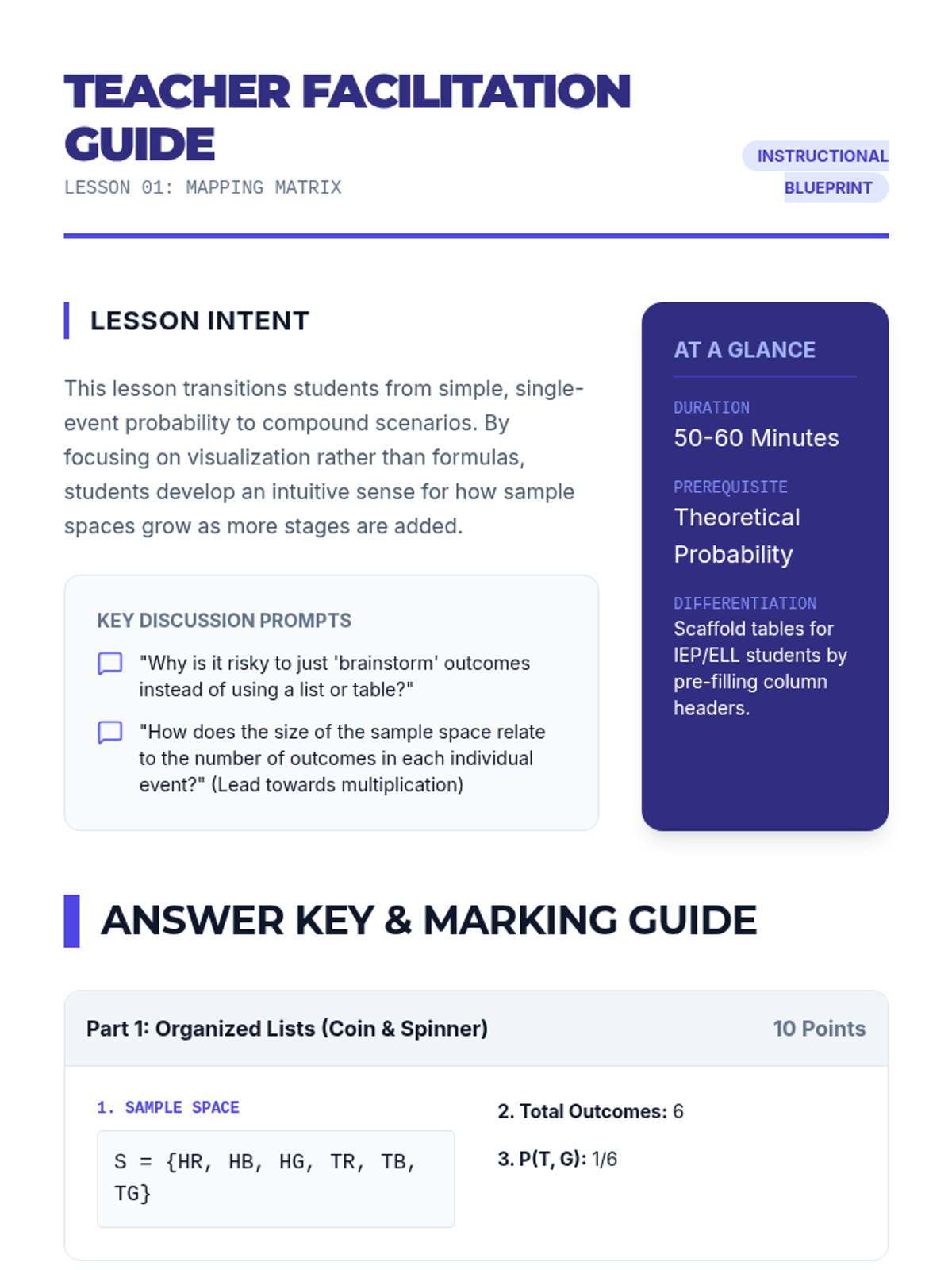 TEACHER FACILITATION GUIDE
LESSON 01: MAPPING MATRIX

INSTRUCTIONAL BLUEPRINT

LESSON INTENT

This lesson transitions students from simple, single-event probability to compound scenarios. By focusing on visualization rather than formulas, students develop an intuitive sense for how sample spaces grow as more stages are added.

KEY DISCUSSION PROMPTS

"Why is it risky to just 'brainstorm' outcomes instead of using a list or table?"

"How does the size of the sample space relate to the number of outcomes in each individual event?" (Lead towards multiplication)

AT A GLANCE

DURATION
50-60 Minutes

PREREQUISITE
Theoretical Probability

DIFFERENTIATION
Scaffold tables for IEP/ELL students by pre-filling column headers.

ANSWER KEY & MARKING GUIDE

Part 1: Organized Lists (Coin & Spinner)

10 Points

1. SAMPLE SPACE

S = {HR, HB, HG, TR, TB, TG}

2. Total Outcomes: 6

3. P(T, G): 1/6